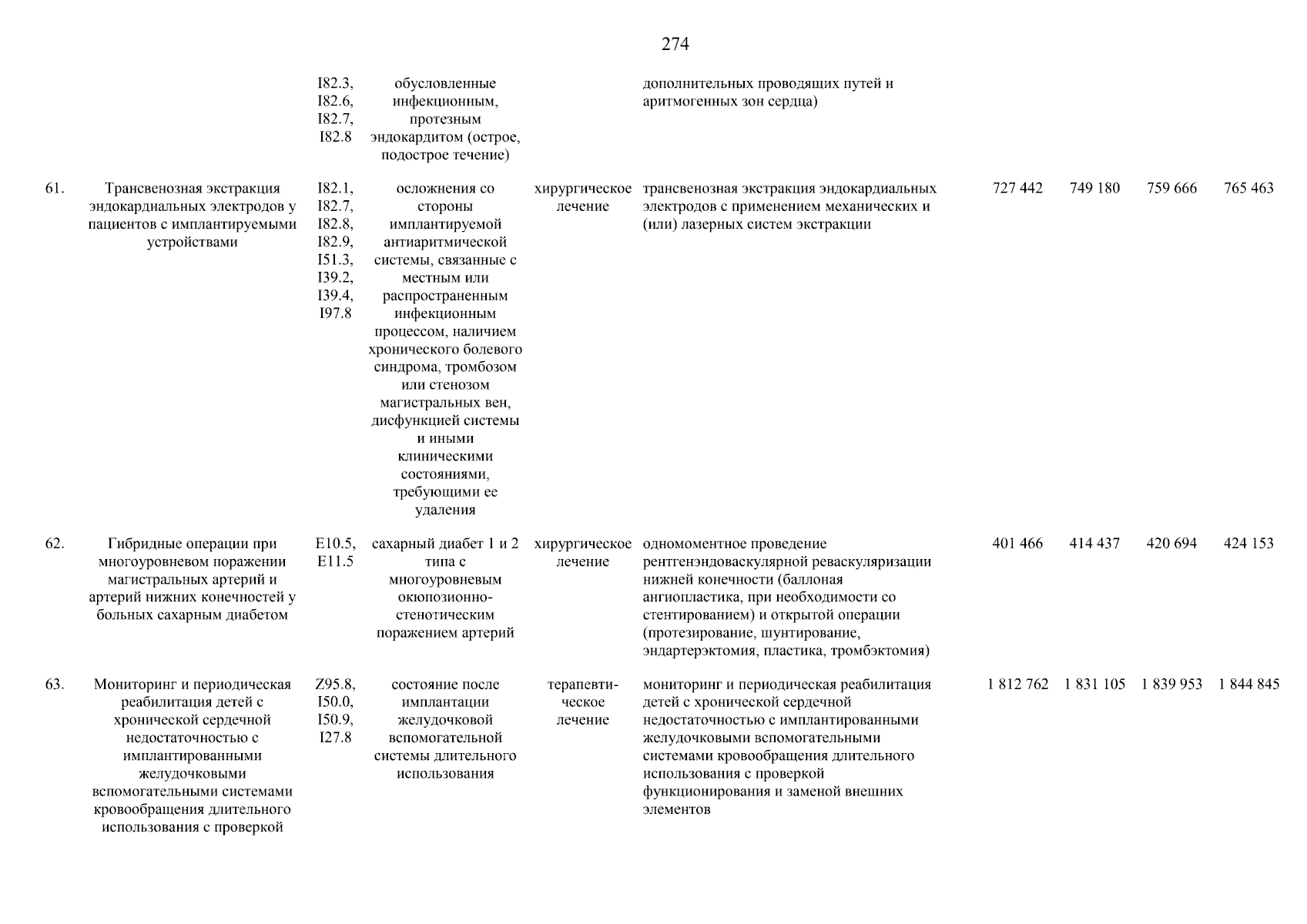 274

| | | | | | | | | | |
|---|---|---|---|---|---|---|---|---|---|
| | | I82.3, I82.6, I82.7, I82.8 | обусловленные инфекционным, протезным эндокардитом (острое, подострое течение) | | дополнительных проводящих путей и аритмогенных зон сердца) | | | | |
| 61. | Трансвенозная экстракция эндокардиальных электродов у пациентов с имплантируемыми устройствами | I82.1, I82.7, I82.8, I82.9, I51.3, I39.2, I39.4, I97.8 | осложнения со стороны имплантируемой антиаритмической системы, связанные с местным или распространенным инфекционным процессом, наличием хронического болевого синдрома, тромбозом или стенозом магистральных вен, дисфункцией системы и иными клиническими состояниями, требующими ее удаления | хирургическое лечение | трансвенозная экстракция эндокардиальных электродов с применением механических и (или) лазерных систем экстракции | 727 442 | 749 180 | 759 666 | 765 463 |
| 62. | Гибридные операции при многоуровневом поражении магистральных артерий и артерий нижних конечностей у больных сахарным диабетом | E10.5, E11.5 | сахарный диабет 1 и 2 типа с многоуровневым окюпозионно-стенотическим поражением артерий | хирургическое лечение | одномоментное проведение рентгенэндоваскулярной реваскуляризации нижней конечности (баллоная ангиопластика, при необходимости со стентированием) и открытой операции (протезирование, шунтирование, эндартерэктомия, пластика, тромбэктомия) | 401 466 | 414 437 | 420 694 | 424 153 |
| 63. | Мониторинг и периодическая реабилитация детей с хронической сердечной недостаточностью с имплантированными желудочковыми вспомогательными системами кровообращения длительного использования с проверкой | Z95.8, I50.0, I50.9, I27.8 | состояние после имплантации желудочковой вспомогательной системы длительного использования | терапевтическое лечение | мониторинг и периодическая реабилитация детей с хронической сердечной недостаточностью с имплантированными желудочковыми вспомогательными системами кровообращения длительного использования с проверкой функционирования и заменой внешних элементов | 1 812 762 | 1 831 105 | 1 839 953 | 1 844 845 |